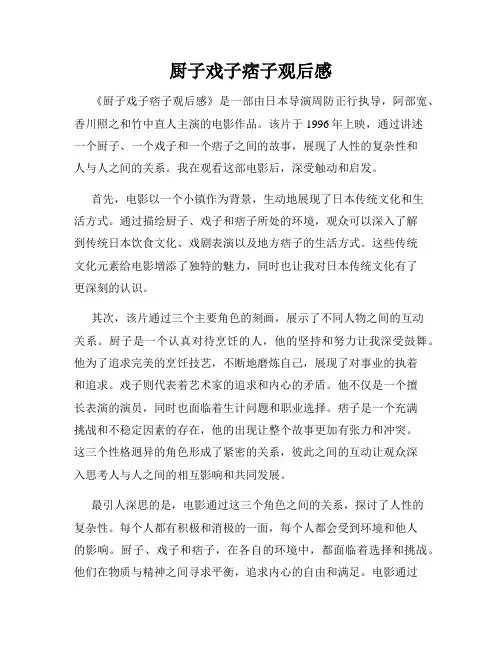 厨子戏子痞子观后感

《厨子戏子痞子观后感》是一部由日本导演周防正行执导，阿部宽、香川照之和竹中直人主演的电影作品。该片于1996年上映，通过讲述一个厨子、一个戏子和一个痞子之间的故事，展现了人性的复杂性和人与人之间的关系。我在观看这部电影后，深受触动和启发。

首先，电影以一个小镇作为背景，生动地展现了日本传统文化和生活方式。通过描绘厨子、戏子和痞子所处的环境，观众可以深入了解到传统日本饮食文化、戏剧表演以及地方痞子的生活方式。这些传统文化元素给电影增添了独特的魅力，同时也让我对日本传统文化有了更深刻的认识。

其次，该片通过三个主要角色的刻画，展示了不同人物之间的互动关系。厨子是一个认真对待烹饪的人，他的坚持和努力让我深受鼓舞。他为了追求完美的烹饪技艺，不断地磨炼自己，展现了对事业的执着和追求。戏子则代表着艺术家的追求和内心的矛盾。他不仅是一个擅长表演的演员，同时也面临着生计问题和职业选择。痞子是一个充满挑战和不稳定因素的存在，他的出现让整个故事更加有张力和冲突。这三个性格迥异的角色形成了紧密的关系，彼此之间的互动让观众深入思考人与人之间的相互影响和共同发展。

最引人深思的是，电影通过这三个角色之间的关系，探讨了人性的复杂性。每个人都有积极和消极的一面，每个人都会受到环境和他人的影响。厨子、戏子和痞子，在各自的环境中，都面临着选择和挑战。他们在物质与精神之间寻求平衡，追求内心的自由和满足。电影通过